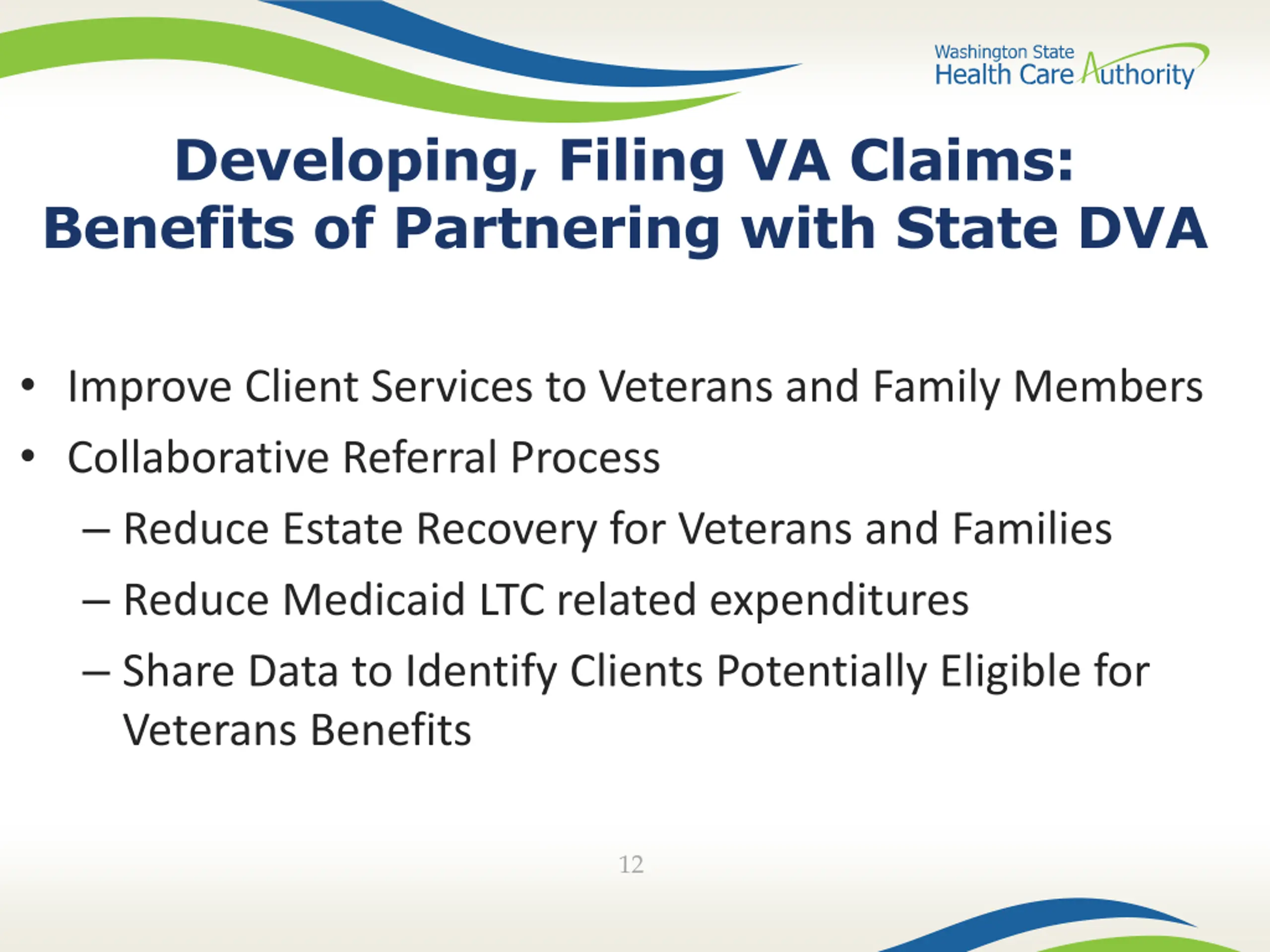 Washington State Health Care Authority

Developing, Filing VA Claims: Benefits of Partnering with State DVA

• Improve Client Services to Veterans and Family Members
• Collaborative Referral Process
– Reduce Estate Recovery for Veterans and Families
– Reduce Medicaid LTC related expenditures
– Share Data to Identify Clients Potentially Eligible for Veterans Benefits

12